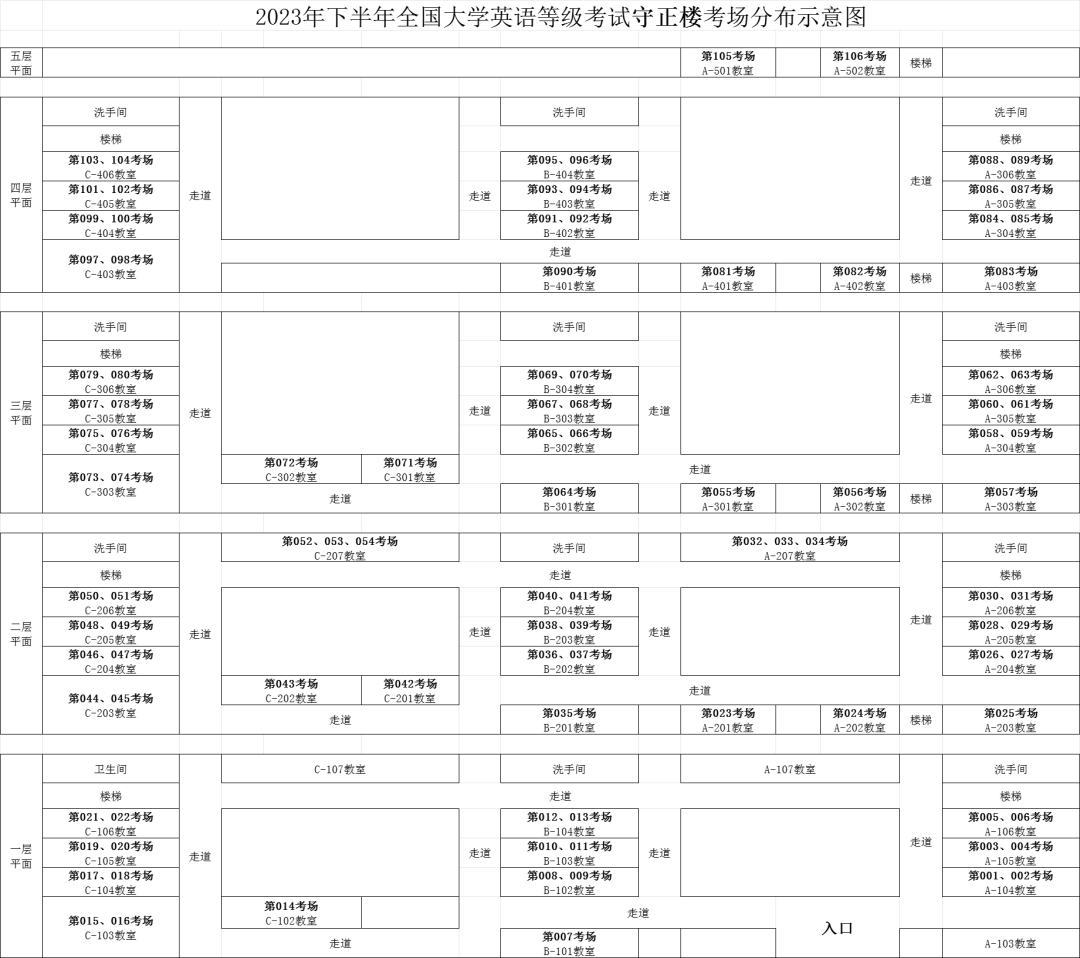 2023年下半年全国大学英语等级考试守正楼考场分布示意图

五层平面
第105考场 A-501教室
第106考场 A-502教室
楼梯

四层平面
洗手间
楼梯
第103、104考场 C-406教室
第101、102考场 C-405教室
第099、100考场 C-404教室
第097、098考场 C-403教室
走道
走道
洗手间
第095、096考场 B-404教室
第093、094考场 B-403教室
第091、092考场 B-402教室
走道
走道
第090考场 B-401教室
第081考场 A-401教室
第082考场 A-402教室
楼梯
走道
洗手间
楼梯
第088、089考场 A-306教室
第086、087考场 A-305教室
第084、085考场 A-304教室
第083考场 A-403教室

三层平面
洗手间
楼梯
第079、080考场 C-306教室
第077、078考场 C-305教室
第075、076考场 C-304教室
第073、074考场 C-303教室
走道
第072考场 C-302教室
第071考场 C-301教室
走道
走道
洗手间
第069、070考场 B-304教室
第067、068考场 B-303教室
第065、066考场 B-302教室
走道
走道
第064考场 B-301教室
第055考场 A-301教室
第056考场 A-302教室
楼梯
走道
洗手间
楼梯
第062、063考场 A-306教室
第060、061考场 A-305教室
第058、059考场 A-304教室
第057考场 A-303教室

二层平面
洗手间
楼梯
第050、051考场 C-206教室
第048、049考场 C-205教室
第046、047考场 C-204教室
第044、045考场 C-203教室
走道
第052、053、054考场 C-207教室
第043考场 C-202教室
第042考场 C-201教室
走道
走道
洗手间
走道
第040、041考场 B-204教室
第038、039考场 B-203教室
第036、037考场 B-202教室
走道
第032、033、034考场 A-207教室
走道
第035考场 B-201教室
第023考场 A-201教室
第024考场 A-202教室
楼梯
走道
洗手间
楼梯
第030、031考场 A-206教室
第028、029考场 A-205教室
第026、027考场 A-204教室
第025考场 A-203教室

一层平面
卫生间
楼梯
第021、022考场 C-106教室
第019、020考场 C-105教室
第017、018考场 C-104教室
第015、016考场 C-103教室
走道
C-107教室
第014考场 C-102教室
走道
走道
洗手间
走道
第012、013考场 B-104教室
第010、011考场 B-103教室
第008、009考场 B-102教室
走道
A-107教室
走道
第007考场 B-101教室
入口
走道
洗手间
楼梯
第005、006考场 A-106教室
第003、004考场 A-105教室
第001、002考场 A-104教室
A-103教室